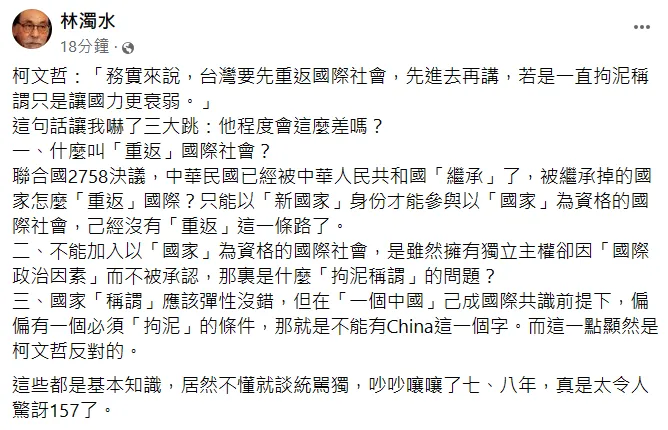 林濁水
18分鐘 ·

柯文哲：「務實來說，台灣要先重返國際社會，先進去再講，若是一直拘泥稱謂只是讓國力更衰弱。」
這句話讓我嚇了三大跳：他程度會這麼差嗎？
一、什麼叫「重返」國際社會？
聯合國2758決議，中華民國已經被中華人民共和國「繼承」了，被繼承掉的國家怎麼「重返」國際？只能以「新國家」身份才能參與以「國家」為資格的國際社會，已經沒有「重返」這一條路了。
二、不能加入以「國家」為資格的國際社會，是雖然擁有獨立主權卻因「國際政治因素」而不被承認，那裏是什麼「拘泥稱謂」的問題？
三、國家「稱謂」應該彈性沒錯，但在「一個中國」已成國際共識前提下，偏偏有一個必須「拘泥」的條件，那就是不能有China這一個字。而這一點顯然是柯文哲反對的。

這些都是基本知識，居然不懂就談統罵獨，吵吵嚷嚷了七、八年，真是太令人驚訝157了。